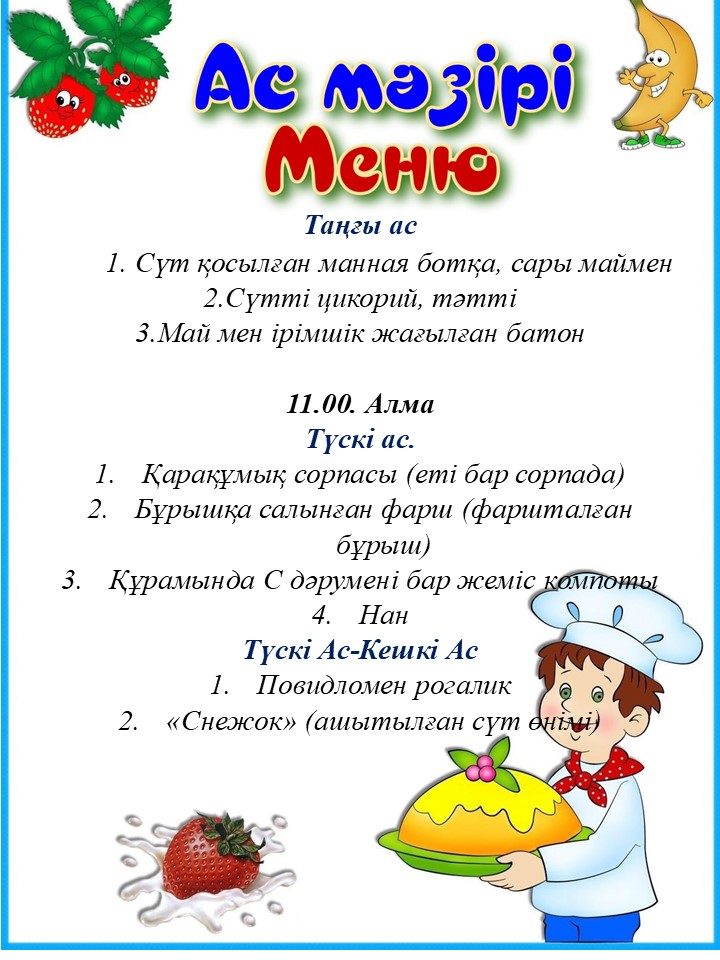 Ас мәзірі
Меню

Таңғы ас

1. Сүт қосылған манная ботқа, сары маймен
2.Сүтті цикорий, тәтті
3.Май мен ірімшік жағылған батон

11.00. Алма

Түскі ас.

1. Қарақұмық сорпасы (еті бар сорпада)
2. Бұрышқа салынған фарш (фаршталған бұрыш)
3. Құрамында С дәрумені бар жеміс компоты
4. Нан

Түскі Ас-Кешкі Ас

1. Повидломен рогалик
2. «Снежок» (ашытылған сүт өнімі)